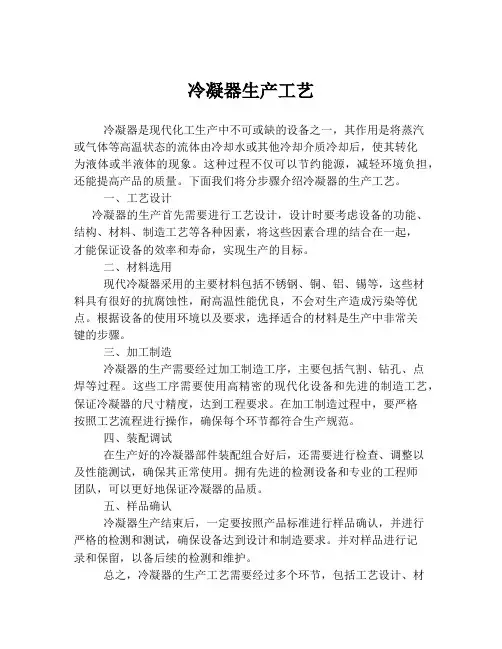 冷凝器生产工艺

冷凝器是现代化工生产中不可或缺的设备之一，其作用是将蒸汽或气体等高温状态的流体由冷却水或其他冷却介质冷却后，使其转化为液体或半液体的现象。这种过程不仅可以节约能源，减轻环境负担，还能提高产品的质量。下面我们将分步骤介绍冷凝器的生产工艺。

一、工艺设计

冷凝器的生产首先需要进行工艺设计，设计时要考虑设备的功能、结构、材料、制造工艺等各种因素，将这些因素合理的结合在一起，才能保证设备的效率和寿命，实现生产的目标。

二、材料选用

现代冷凝器采用的主要材料包括不锈钢、铜、铝、锡等，这些材料具有很好的抗腐蚀性，耐高温性能优良，不会对生产造成污染等优点。根据设备的使用环境以及要求，选择适合的材料是生产中非常关键的步骤。

三、加工制造

冷凝器的生产需要经过加工制造工序，主要包括气割、钻孔、点焊等过程。这些工序需要使用高精密的现代化设备和先进的制造工艺，保证冷凝器的尺寸精度，达到工程要求。在加工制造过程中，要严格按照工艺流程进行操作，确保每个环节都符合生产规范。

四、装配调试

在生产好的冷凝器部件装配组合好后，还需要进行检查、调整以及性能测试，确保其正常使用。拥有先进的检测设备和专业的工程师团队，可以更好地保证冷凝器的品质。

五、样品确认

冷凝器生产结束后，一定要按照产品标准进行样品确认，并进行严格的检测和测试，确保设备达到设计和制造要求。并对样品进行记录和保留，以备后续的检测和维护。

总之，冷凝器的生产工艺需要经过多个环节，包括工艺设计、材